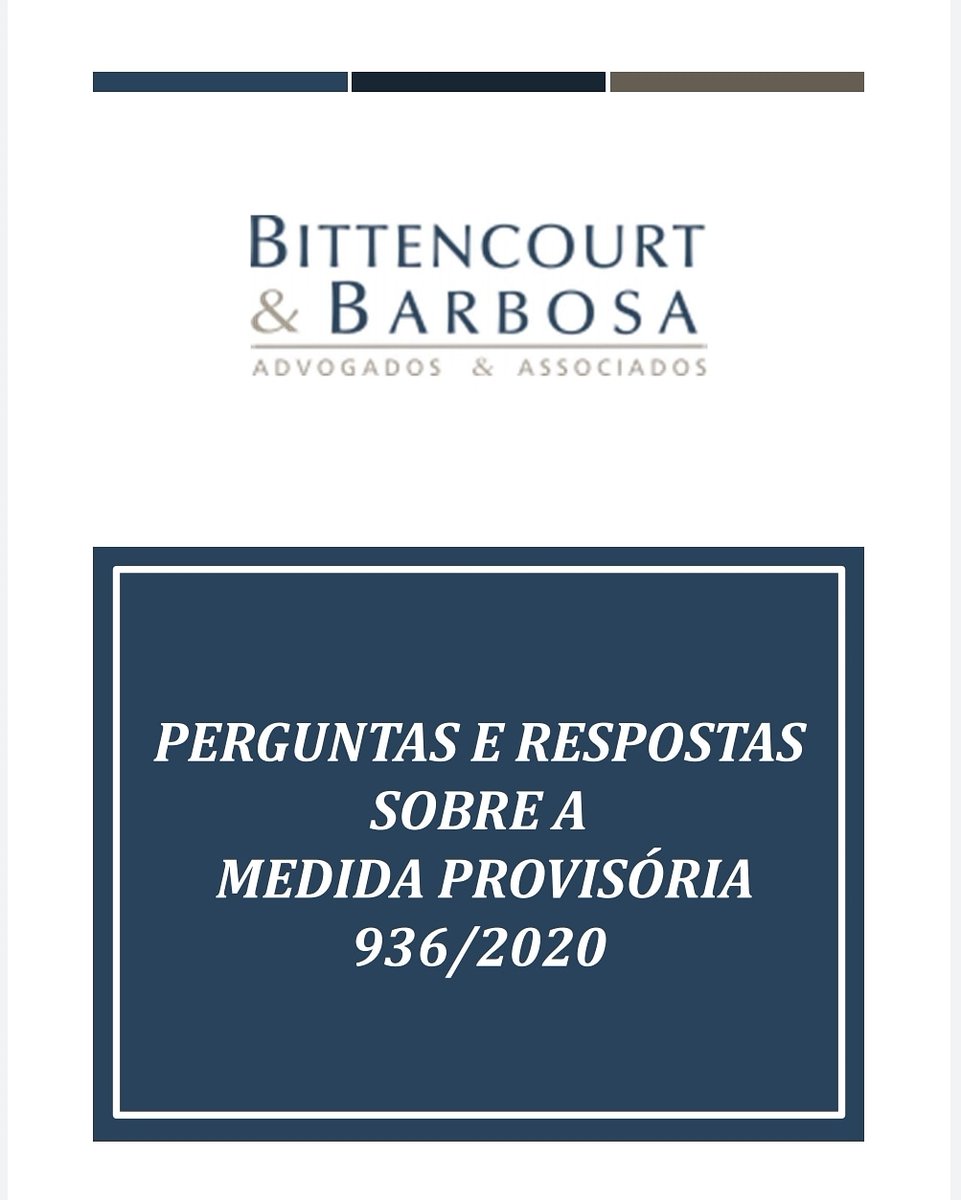 BITTENCOURT
& BARBOSA
ADVOGADOS & ASSOCIADOS

PERGUNTAS E RESPOSTAS
SOBRE A
MEDIDA PROVISÓRIA
936/2020